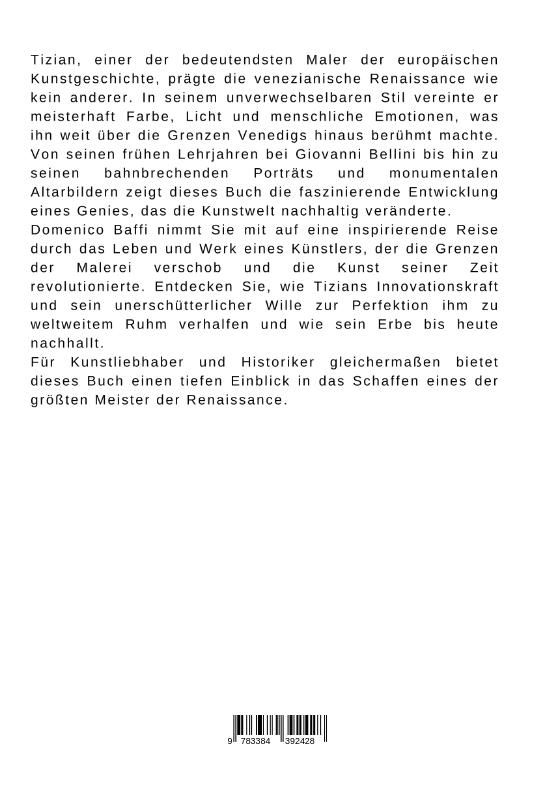 Tizian, einer der bedeutendsten Maler der europäischen Kunstgeschichte, prägte die venezianische Renaissance wie kein anderer. In seinem unverwechselbaren Stil vereinte er meisterhaft Farbe, Licht und menschliche Emotionen, was ihn weit über die Grenzen Venedigs hinaus berühmt machte. Von seinen frühen Lehrjahren bei Giovanni Bellini bis hin zu seinen bahnbrechenden Porträts und monumentalen Altarbildern zeigt dieses Buch die faszinierende Entwicklung eines Genies, das die Kunstwelt nachhaltig veränderte.
Domenico Baffi nimmt Sie mit auf eine inspirierende Reise durch das Leben und Werk eines Künstlers, der die Grenzen der Malerei verschob und die Kunst seiner Zeit revolutionierte. Entdecken Sie, wie Tizians Innovationskraft und sein unerschütterlicher Wille zur Perfektion ihm zu weltweitem Ruhm verhalfen und wie sein Erbe bis heute nachhallt.
Für Kunstliebhaber und Historiker gleichermaßen bietet dieses Buch einen tiefen Einblick in das Schaffen eines der größten Meister der Renaissance.

9 783384 392428